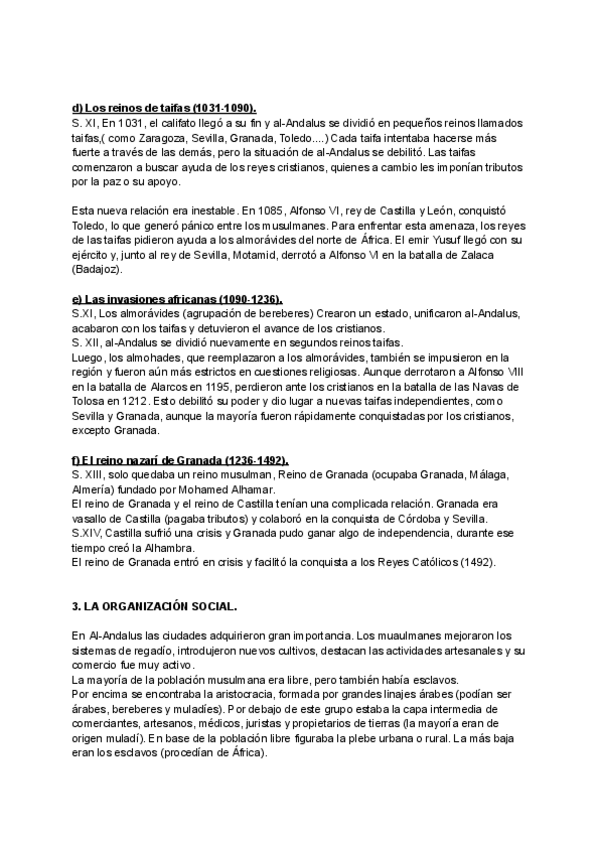 d) Los reinos de taifas (1031-1090).
S. XI, En 1031, el califato llegó a su fin y al-Andalus se dividió en pequeños reinos llamados taifas,( como Zaragoza, Sevilla, Granada, Toledo....) Cada taifa intentaba hacerse más fuerte a través de las demás, pero la situación de al-Andalus se debilitó. Las taifas comenzaron a buscar ayuda de los reyes cristianos, quienes a cambio les imponían tributos por la paz o su apoyo.

Esta nueva relación era inestable. En 1085, Alfonso VI, rey de Castilla y León, conquistó Toledo, lo que generó pánico entre los musulmanes. Para enfrentar esta amenaza, los reyes de las taifas pidieron ayuda a los almorávides del norte de África. El emir Yusuf llegó con su ejército y, junto al rey de Sevilla, Motamid, derrotó a Alfonso VI en la batalla de Zalaca (Badajoz).

e) Las invasiones africanas (1090-1236).
S.XI, Los almorávides (agrupación de bereberes) Crearon un estado, unificaron al-Andalus, acabaron con los taifas y detuvieron el avance de los cristianos.
S. XII, al-Andalus se dividió nuevamente en segundos reinos taifas.
Luego, los almohades, que reemplazaron a los almorávides, también se impusieron en la región y fueron aún más estrictos en cuestiones religiosas. Aunque derrotaron a Alfonso VIII en la batalla de Alarcos en 1195, perdieron ante los cristianos en la batalla de las Navas de Tolosa en 1212. Esto debilitó su poder y dio lugar a nuevas taifas independientes, como Sevilla y Granada, aunque la mayoría fueron rápidamente conquistadas por los cristianos, excepto Granada.

f) El reino nazarí de Granada (1236-1492).
S. XIII, solo quedaba un reino musulman, Reino de Granada (ocupaba Granada, Málaga, Almería) fundado por Mohamed Alhamar.
El reino de Granada y el reino de Castilla tenían una complicada relación. Granada era vasallo de Castilla (pagaba tributos) y colaboró en la conquista de Córdoba y Sevilla.
S.XIV, Castilla sufrió una crisis y Granada pudo ganar algo de independencia, durante ese tiempo creó la Alhambra.
El reino de Granada entró en crisis y facilitó la conquista a los Reyes Católicos (1492).

3. LA ORGANIZACIÓN SOCIAL.

En Al-Andalus las ciudades adquirieron gran importancia. Los muaulmanes mejoraron los sistemas de regadío, introdujeron nuevos cultivos, destacan las actividades artesanales y su comercio fue muy activo.
La mayoría de la población musulmana era libre, pero también había esclavos.
Por encima se encontraba la aristocracia, formada por grandes linajes árabes (podían ser árabes, bereberes y muladíes). Por debajo de este grupo estaba la capa intermedia de comerciantes, artesanos, médicos, juristas y propietarios de tierras (la mayoría eran de origen muladí). En base de la población libre figuraba la plebe urbana o rural. La más baja eran los esclavos (procedían de África).